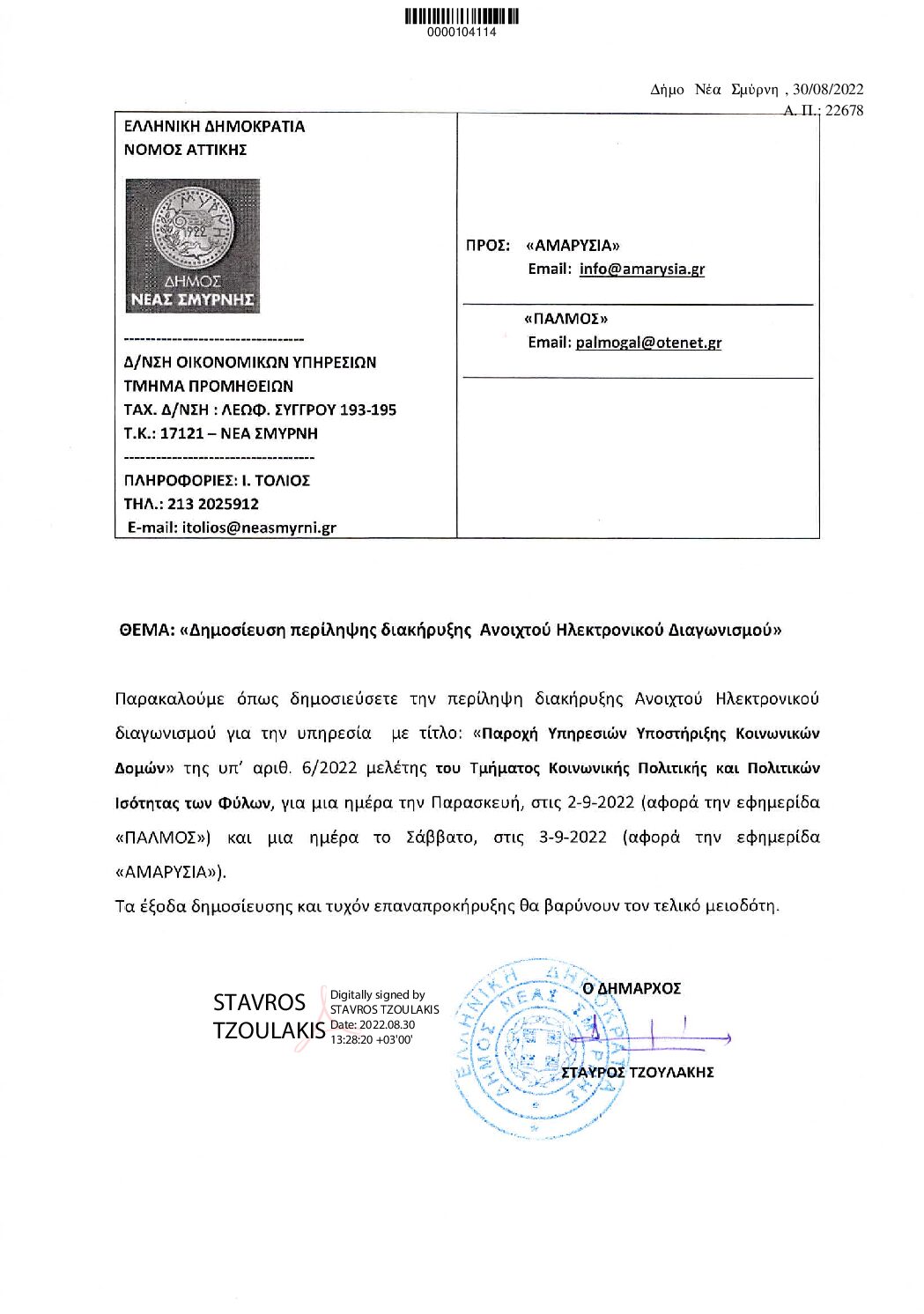 0000104114

Δήμο Νέα Σμύρνη , 30/08/2022
Α. Π.: 22678

ΕΛΛΗΝΙΚΗ ΔΗΜΟΚΡΑΤΙΑ
ΝΟΜΟΣ ΑΤΤΙΚΗΣ

ΣΜΥΡΝΗ 1922
ΔΗΜΟΣ
ΝΕΑΣ ΣΜΥΡΝΗΣ

----------------------------------
Δ/ΝΣΗ ΟΙΚΟΝΟΜΙΚΩΝ ΥΠΗΡΕΣΙΩΝ
ΤΜΗΜΑ ΠΡΟΜΗΘΕΙΩΝ
ΤΑΧ. Δ/ΝΣΗ : ΛΕΩΦ. ΣΥΓΓΡΟΥ 193-195
Τ.Κ.: 17121 – ΝΕΑ ΣΜΥΡΝΗ
------------------------------------
ΠΛΗΡΟΦΟΡΙΕΣ: Ι. ΤΟΛΙΟΣ
ΤΗΛ.: 213 2025912
E-mail: itolios@neasmyrni.gr

ΠΡΟΣ: «ΑΜΑΡΥΣΙΑ»
Email: info@amarysia.gr

«ΠΑΛΜΟΣ»
Email: palmogal@otenet.gr

ΘΕΜΑ: «Δημοσίευση περίληψης διακήρυξης Ανοιχτού Ηλεκτρονικού Διαγωνισμού»

Παρακαλούμε όπως δημοσιεύσετε την περίληψη διακήρυξης Ανοιχτού Ηλεκτρονικού διαγωνισμού για την υπηρεσία με τίτλο: «Παροχή Υπηρεσιών Υποστήριξης Κοινωνικών Δομών» της υπ' αριθ. 6/2022 μελέτης του Τμήματος Κοινωνικής Πολιτικής και Πολιτικών Ισότητας των Φύλων, για μια ημέρα την Παρασκευή, στις 2-9-2022 (αφορά την εφημερίδα «ΠΑΛΜΟΣ») και μια ημέρα το Σάββατο, στις 3-9-2022 (αφορά την εφημερίδα «ΑΜΑΡΥΣΙΑ»).

Τα έξοδα δημοσίευσης και τυχόν επαναπροκήρυξης θα βαρύνουν τον τελικό μειοδότη.

STAVROS TZOULAKIS
Digitally signed by STAVROS TZOULAKIS
Date: 2022.08.30 13:28:20 +03'00'

ΕΛΛΗΝΙΚΗ ΔΗΜΟΚΡΑΤΙΑ ΔΗΜΟΣ ΝΕΑΣ ΣΜΥΡΝΗΣ

Ο ΔΗΜΑΡΧΟΣ

ΣΤΑΥΡΟΣ ΤΖΟΥΛΑΚΗΣ